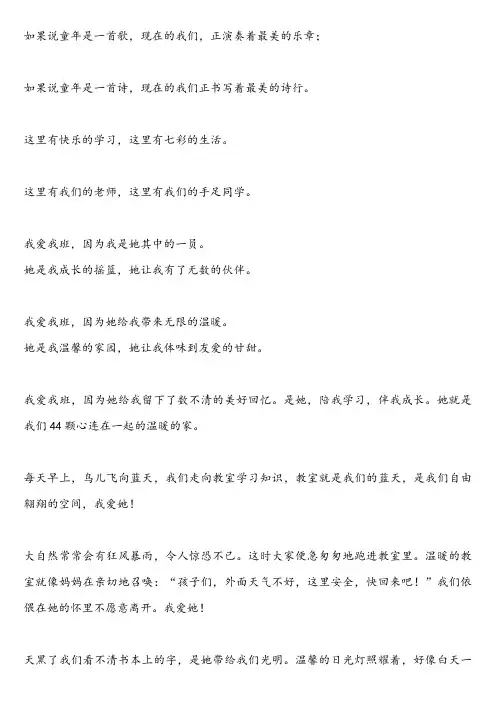 如果说童年是一首歌，现在的我们，正演奏着最美的乐章；

如果说童年是一首诗，现在的我们正书写着最美的诗行。

这里有快乐的学习，这里有七彩的生活。

这里有我们的老师，这里有我们的手足同学。

我爱我班，因为我是她其中的一员。
她是我成长的摇篮，她让我有了无数的伙伴。

我爱我班，因为她给我带来无限的温暖。
她是我温馨的家园，她让我体味到友爱的甘甜。

我爱我班，因为她给我留下了数不清的美好回忆。是她，陪我学习，伴我成长。她就是我们 44 颗心连在一起的温暖的家。

每天早上，鸟儿飞向蓝天，我们走向教室学习知识，教室就是我们的蓝天，是我们自由翱翔的空间，我爱她！

大自然常常会有狂风暴雨，令人惊恐不已。这时大家便急匆匆地跑进教室里。温暖的教室就像妈妈在亲切地召唤：“孩子们，外面天气不好，这里安全，快回来吧！”我们依偎在她的怀里不愿意离开。我爱她！

天黑了我们看不清书本上的字，是她带给我们光明。温馨的日光灯照耀着，好像白天一